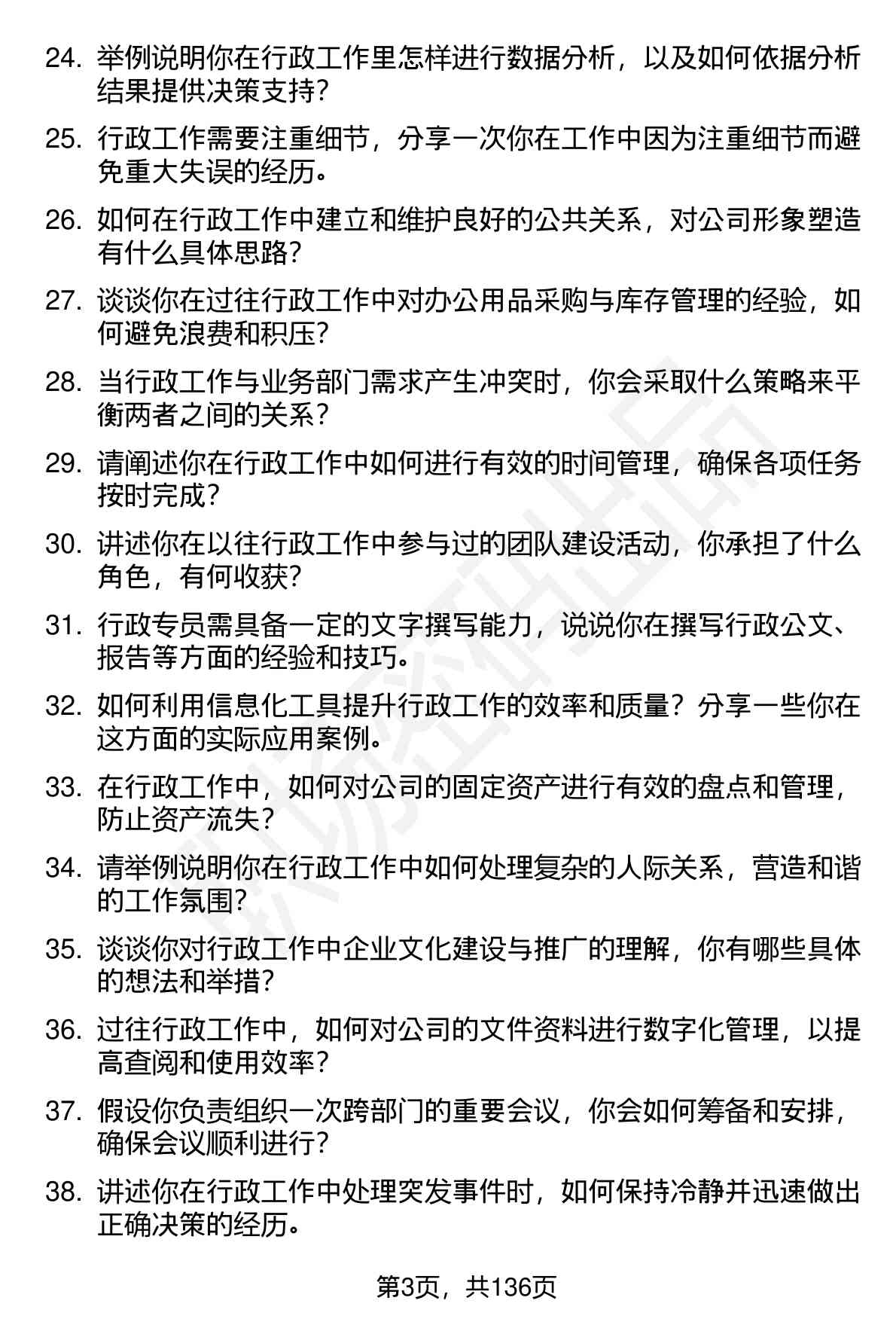 24. 举例说明你在行政工作里怎样进行数据分析，以及如何依据分析结果提供决策支持？

25. 行政工作需要注重细节，分享一次你在工作中因为注重细节而避免重大失误的经历。

26. 如何在行政工作中建立和维护良好的公共关系，对公司形象塑造有什么具体思路？

27. 谈谈你在过往行政工作中对办公用品采购与库存管理的经验，如何避免浪费和积压？

28. 当行政工作与业务部门需求产生冲突时，你会采取什么策略来平衡两者之间的关系？

29. 请阐述你在行政工作中如何进行有效的时间管理，确保各项任务按时完成？

30. 讲述你在以往行政工作中参与过的团队建设活动，你承担了什么角色，有何收获？

31. 行政专员需具备一定的文字撰写能力，说说你在撰写行政公文、报告等方面的经验和技巧。

32. 如何利用信息化工具提升行政工作的效率和质量？分享一些你在这方面的实际应用案例。

33. 在行政工作中，如何对公司的固定资产进行有效的盘点和管理，防止资产流失？

34. 请举例说明你在行政工作中如何处理复杂的人际关系，营造和谐的工作氛围？

35. 谈谈你对行政工作中企业文化建设与推广的理解，你有哪些具体的想法和举措？

36. 过往行政工作中，如何对公司的文件资料进行数字化管理，以提高查阅和使用效率？

37. 假设你负责组织一次跨部门的重要会议，你会如何筹备和安排，确保会议顺利进行？

38. 讲述你在行政工作中处理突发事件时，如何保持冷静并迅速做出正确决策的经历。

第3页，共136页